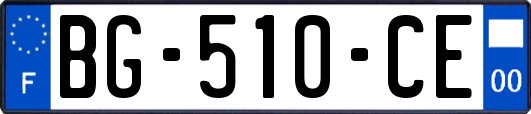 F

BG-510-CE

00